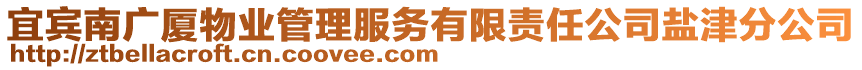 宜宾南广厦物业管理服务有限责任公司盐津分公司
http://ztbellacroft.cn.coovee.com